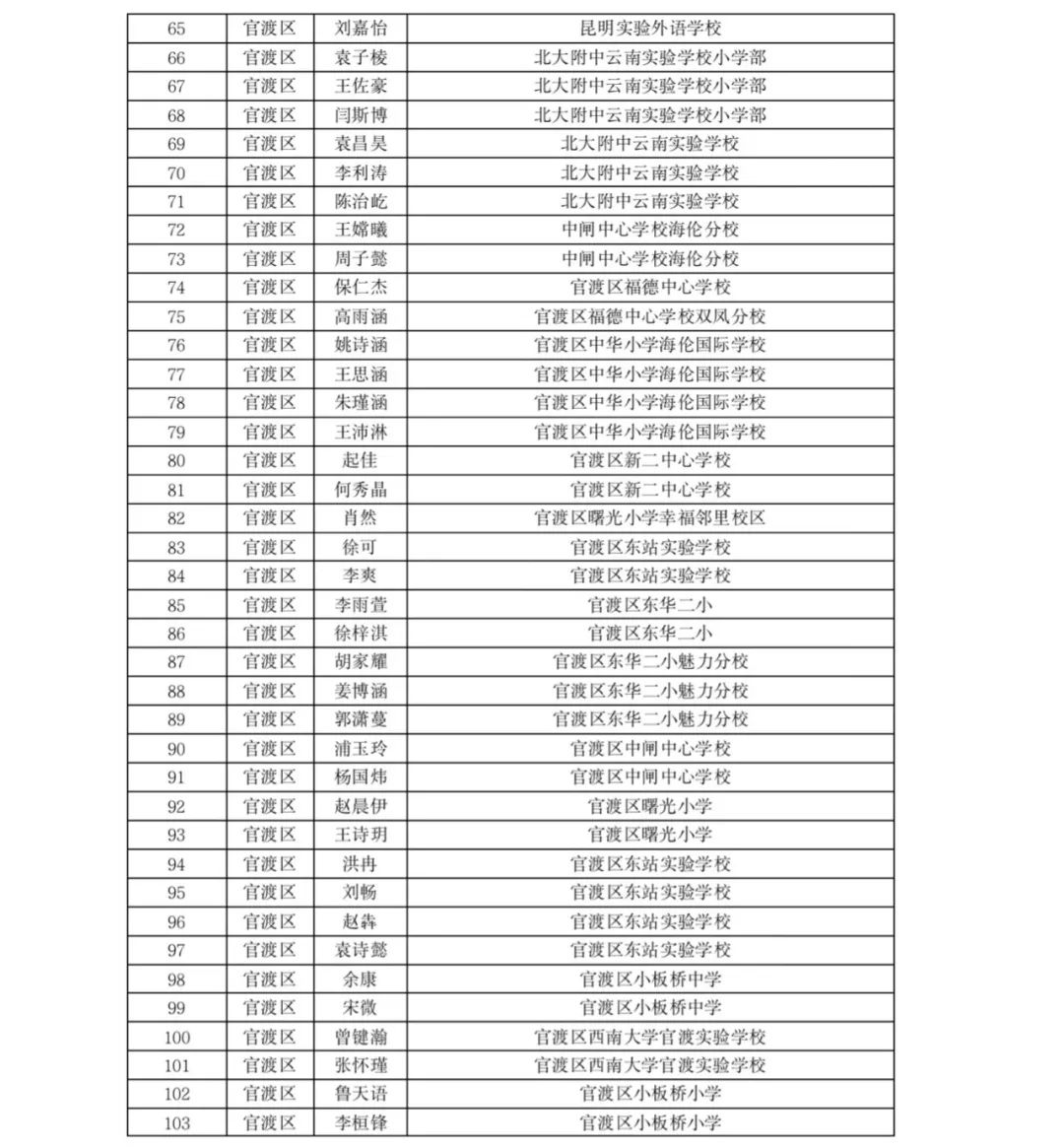 | 65 | 官渡区 | 刘嘉怡 | 昆明实验外语学校 |
|---|---|---|---|
| 66 | 官渡区 | 袁子棱 | 北大附中云南实验学校小学部 |
| 67 | 官渡区 | 王佐豪 | 北大附中云南实验学校小学部 |
| 68 | 官渡区 | 闫斯博 | 北大附中云南实验学校小学部 |
| 69 | 官渡区 | 袁昌昊 | 北大附中云南实验学校 |
| 70 | 官渡区 | 李利涛 | 北大附中云南实验学校 |
| 71 | 官渡区 | 陈治屹 | 北大附中云南实验学校 |
| 72 | 官渡区 | 王嫦曦 | 中闸中心学校海伦分校 |
| 73 | 官渡区 | 周子懿 | 中闸中心学校海伦分校 |
| 74 | 官渡区 | 保仁杰 | 官渡区福德中心学校 |
| 75 | 官渡区 | 高雨涵 | 官渡区福德中心学校双凤分校 |
| 76 | 官渡区 | 姚诗涵 | 官渡区中华小学海伦国际学校 |
| 77 | 官渡区 | 王思涵 | 官渡区中华小学海伦国际学校 |
| 78 | 官渡区 | 朱瑾涵 | 官渡区中华小学海伦国际学校 |
| 79 | 官渡区 | 王沛淋 | 官渡区中华小学海伦国际学校 |
| 80 | 官渡区 | 起佳 | 官渡区新二中心学校 |
| 81 | 官渡区 | 何秀晶 | 官渡区新二中心学校 |
| 82 | 官渡区 | 肖然 | 官渡区曙光小学幸福邻里校区 |
| 83 | 官渡区 | 徐可 | 官渡区东站实验学校 |
| 84 | 官渡区 | 李爽 | 官渡区东站实验学校 |
| 85 | 官渡区 | 李雨萱 | 官渡区东华二小 |
| 86 | 官渡区 | 徐梓淇 | 官渡区东华二小 |
| 87 | 官渡区 | 胡家耀 | 官渡区东华二小魅力分校 |
| 88 | 官渡区 | 姜博涵 | 官渡区东华二小魅力分校 |
| 89 | 官渡区 | 郭潇蔓 | 官渡区东华二小魅力分校 |
| 90 | 官渡区 | 浦玉玲 | 官渡区中闸中心学校 |
| 91 | 官渡区 | 杨国炜 | 官渡区中闸中心学校 |
| 92 | 官渡区 | 赵晨伊 | 官渡区曙光小学 |
| 93 | 官渡区 | 王诗玥 | 官渡区曙光小学 |
| 94 | 官渡区 | 洪冉 | 官渡区东站实验学校 |
| 95 | 官渡区 | 刘畅 | 官渡区东站实验学校 |
| 96 | 官渡区 | 赵犇 | 官渡区东站实验学校 |
| 97 | 官渡区 | 袁诗懿 | 官渡区东站实验学校 |
| 98 | 官渡区 | 余康 | 官渡区小板桥中学 |
| 99 | 官渡区 | 宋微 | 官渡区小板桥中学 |
| 100 | 官渡区 | 曾键瀚 | 官渡区西南大学官渡实验学校 |
| 101 | 官渡区 | 张怀瑾 | 官渡区西南大学官渡实验学校 |
| 102 | 官渡区 | 鲁天语 | 官渡区小板桥小学 |
| 103 | 官渡区 | 李桓锋 | 官渡区小板桥小学 |